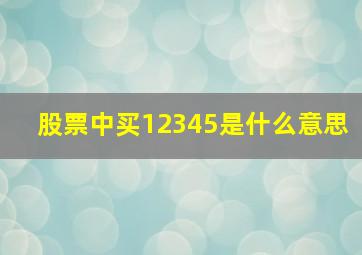 股票中买12345是什么意思